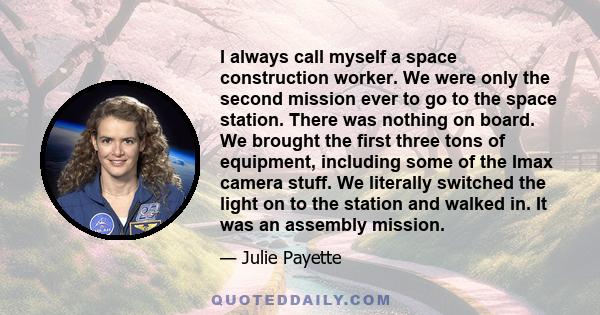 I always call myself a space construction worker. We were only the second mission ever to go to the space station. There was nothing on board. We brought the first three tons of equipment, including some of the Imax camera stuff. We literally switched the light on to the station and walked in. It was an assembly mission.

— Julie Payette

QUOTEDDAILY.COM